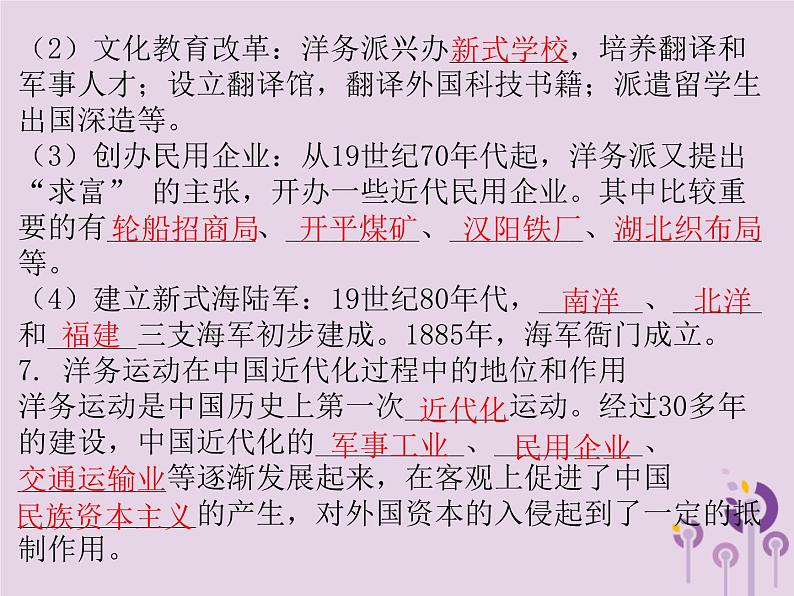 （2）文化教育改革：洋务派兴办新式学校，培养翻译和军事人才；设立翻译馆，翻译外国科技书籍；派遣留学生出国深造等。
（3）创办民用企业：从19世纪70年代起，洋务派又提出“求富” 的主张，开办一些近代民用企业。其中比较重要的有轮船招商局、开平煤矿、汉阳铁厂、湖北织布局等。
（4）建立新式海陆军：19世纪80年代，南洋、北洋和福建三支海军初步建成。1885年，海军衙门成立。
7. 洋务运动在中国近代化过程中的地位和作用
洋务运动是中国历史上第一次近代化运动。经过30多年的建设，中国近代化的军事工业、民用企业、交通运输业等逐渐发展起来，在客观上促进了中国民族资本主义的产生，对外国资本的入侵起到了一定的抵制作用。